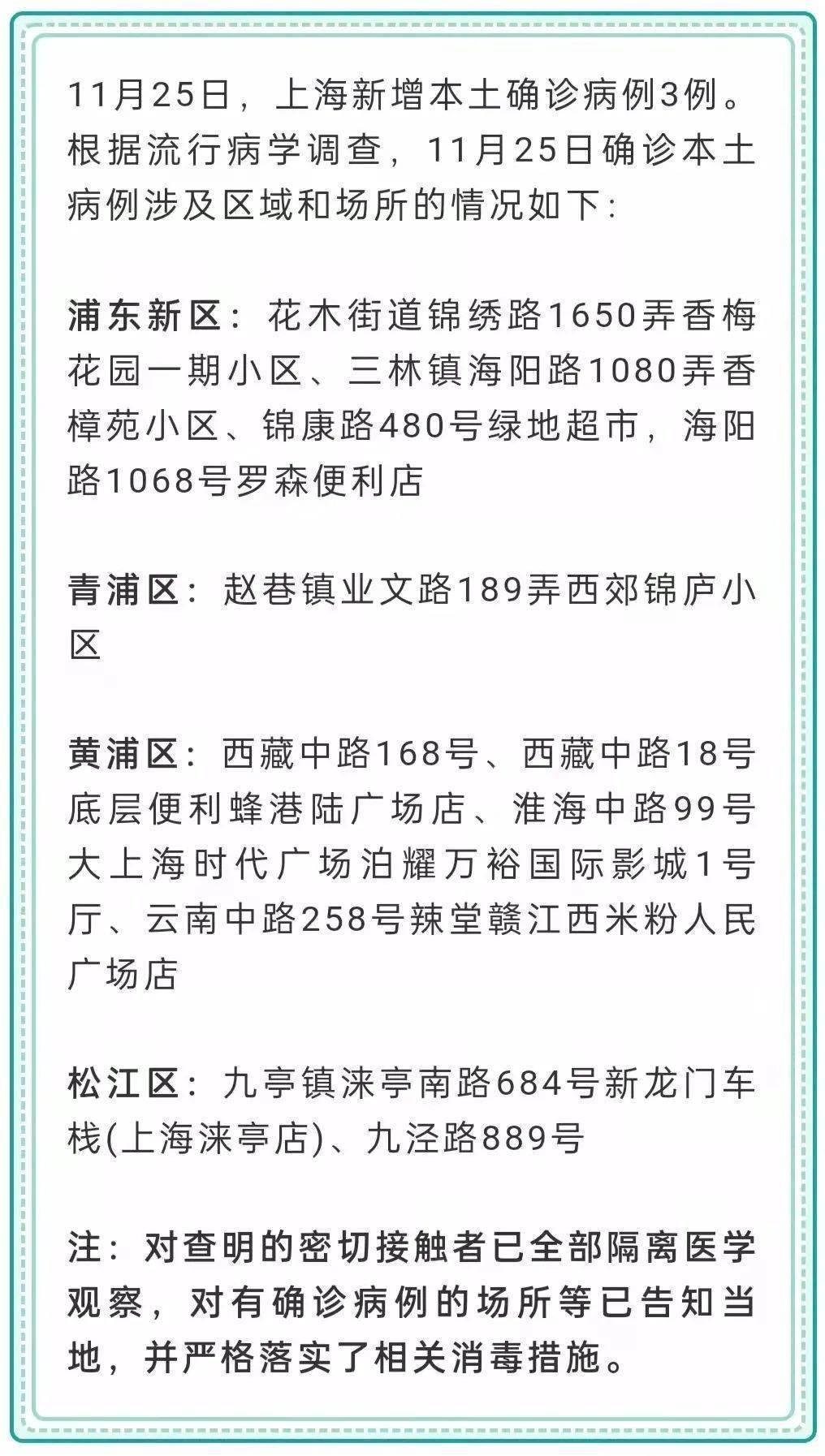 11月25日，上海新增本土确诊病例3例。根据流行病学调查，11月25日确诊本土病例涉及区域和场所的情况如下：

浦东新区：花木街道锦绣路1650弄香梅花园一期小区、三林镇海阳路1080弄香樟苑小区、锦康路480号绿地超市，海阳路1068号罗森便利店

青浦区：赵巷镇业文路189弄西郊锦庐小区

黄浦区：西藏中路168号、西藏中路18号底层便利蜂港陆广场店、淮海中路99号大上海时代广场泊耀万裕国际影城1号厅、云南中路258号辣堂赣江西米粉人民广场店

松江区：九亭镇涞亭南路684号新龙门车栈(上海涞亭店)、九泾路889号

注：对查明的密切接触者已全部隔离医学观察，对有确诊病例的场所等已告知当地，并严格落实了相关消毒措施。